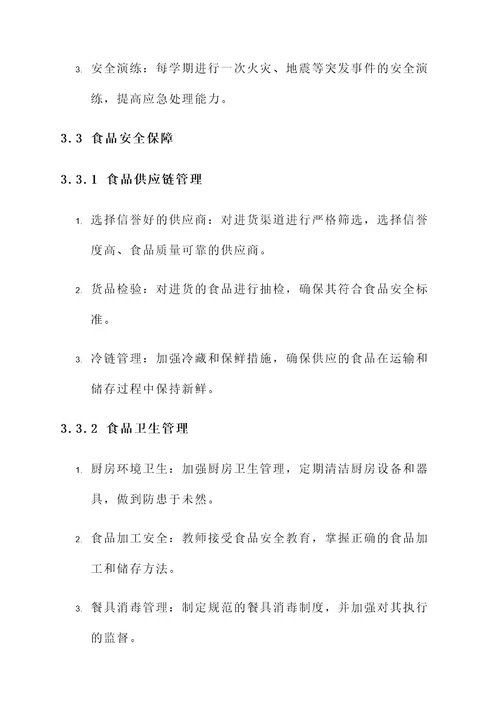 3. 安全演练：每学期进行一次火灾、地震等突发事件的安全演练，提高应急处理能力。

3.3 食品安全保障

3.3.1 食品供应链管理

1. 选择信誉好的供应商：对进货渠道进行严格筛选，选择信誉度高、食品质量可靠的供应商。

2. 货品检验：对进货的食品进行抽检，确保其符合食品安全标准。

3. 冷链管理：加强冷藏和保鲜措施，确保供应的食品在运输和储存过程中保持新鲜。

3.3.2 食品卫生管理

1. 厨房环境卫生：加强厨房卫生管理，定期清洁厨房设备和器具，做到防患于未然。

2. 食品加工安全：教师接受食品安全教育，掌握正确的食品加工和储存方法。

3. 餐具消毒管理：制定规范的餐具消毒制度，并加强对其执行的监督。